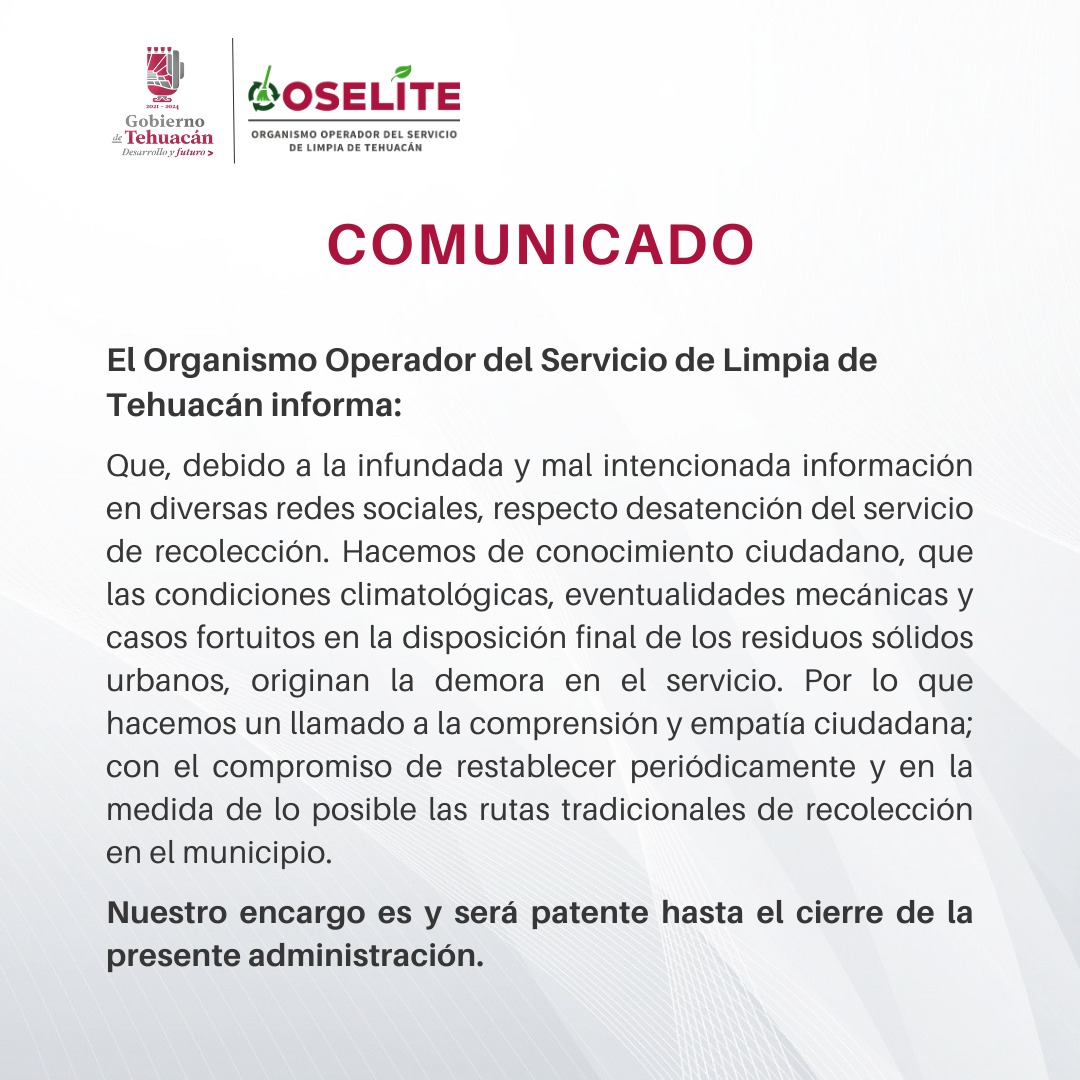 2021 - 2024
Gobierno de Tehuacán
Desarrollo y futuro >

OOSELITE
ORGANISMO OPERADOR DEL SERVICIO DE LIMPIA DE TEHUACÁN

COMUNICADO

El Organismo Operador del Servicio de Limpia de Tehuacán informa:

Que, debido a la infundada y mal intencionada información en diversas redes sociales, respecto desatención del servicio de recolección. Hacemos de conocimiento ciudadano, que las condiciones climatológicas, eventualidades mecánicas y casos fortuitos en la disposición final de los residuos sólidos urbanos, originan la demora en el servicio. Por lo que hacemos un llamado a la comprensión y empatía ciudadana; con el compromiso de restablecer periódicamente y en la medida de lo posible las rutas tradicionales de recolección en el municipio.

Nuestro encargo es y será patente hasta el cierre de la presente administración.